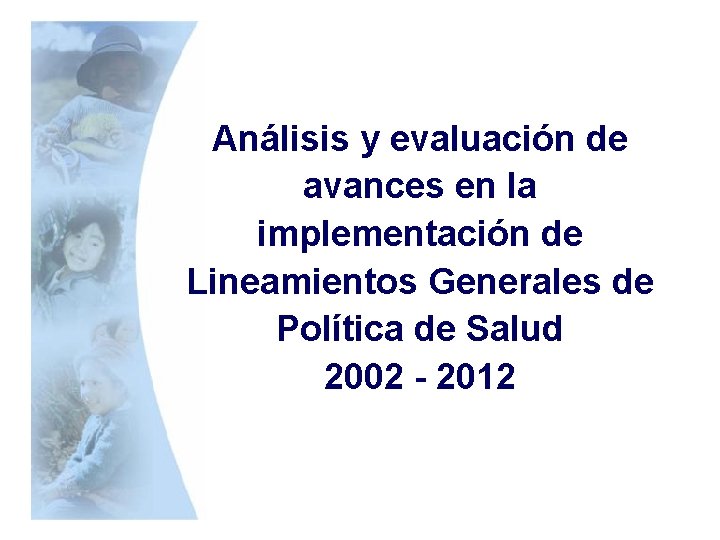 Análisis y evaluación de avances en la implementación de Lineamientos Generales de Política de Salud
2002 - 2012